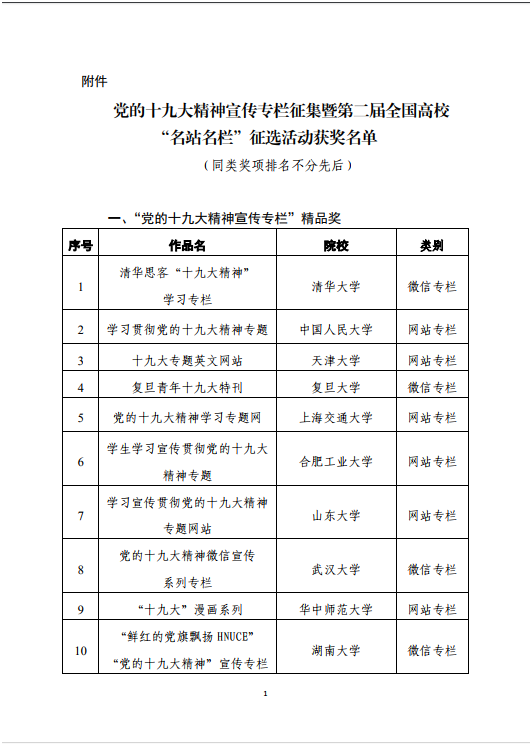 附件

党的十九大精神宣传专栏征集暨第二届全国高校“名站名栏”征选活动获奖名单

（同类奖项排名不分先后）

一、“党的十九大精神宣传专栏”精品奖

| 序号 | 作品名 | 院校 | 类别 |
|---|---|---|---|
| 1 | 清华思客“十九大精神”学习专栏 | 清华大学 | 微信专栏 |
| 2 | 学习贯彻党的十九大精神专题 | 中国人民大学 | 网站专栏 |
| 3 | 十九大专题英文网站 | 天津大学 | 网站专栏 |
| 4 | 复旦青年十九大特刊 | 复旦大学 | 微信专栏 |
| 5 | 党的十九大精神学习专题网 | 上海交通大学 | 网站专栏 |
| 6 | 学生学习宣传贯彻党的十九大精神专题 | 合肥工业大学 | 网站专栏 |
| 7 | 学习宣传贯彻党的十九大精神专题网站 | 山东大学 | 网站专栏 |
| 8 | 党的十九大精神微信宣传系列专栏 | 武汉大学 | 微信专栏 |
| 9 | “十九大”漫画系列 | 华中师范大学 | 网站专栏 |
| 10 | “鲜红的党旗飘扬 HNUCE”“党的十九大精神”宣传专栏 | 湖南大学 | 微信专栏 |

1